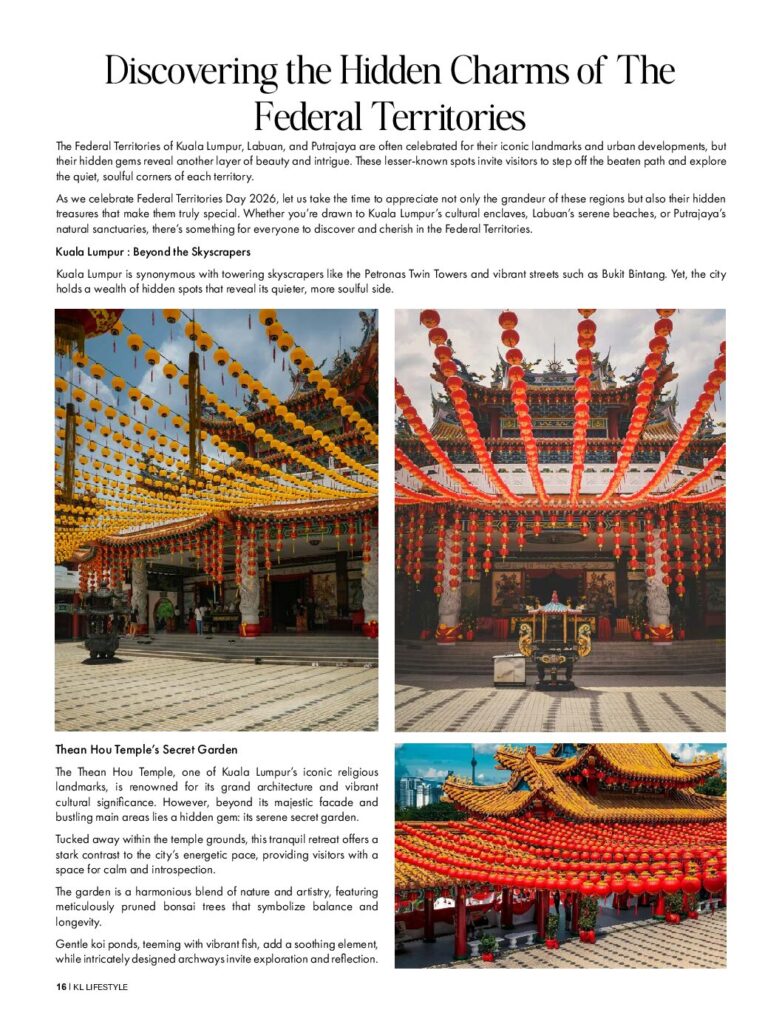 Discovering the Hidden Charms of The Federal Territories

The Federal Territories of Kuala Lumpur, Labuan, and Putrajaya are often celebrated for their iconic landmarks and urban developments, but their hidden gems reveal another layer of beauty and intrigue. These lesser-known spots invite visitors to step off the beaten path and explore the quiet, soulful corners of each territory.

As we celebrate Federal Territories Day 2026, let us take the time to appreciate not only the grandeur of these regions but also their hidden treasures that make them truly special. Whether you're drawn to Kuala Lumpur's cultural enclaves, Labuan's serene beaches, or Putrajaya's natural sanctuaries, there's something for everyone to discover and cherish in the Federal Territories.

Kuala Lumpur : Beyond the Skyscrapers

Kuala Lumpur is synonymous with towering skyscrapers like the Petronas Twin Towers and vibrant streets such as Bukit Bintang. Yet, the city holds a wealth of hidden spots that reveal its quieter, more soulful side.

Thean Hou Temple's Secret Garden

The Thean Hou Temple, one of Kuala Lumpur's iconic religious landmarks, is renowned for its grand architecture and vibrant cultural significance. However, beyond its majestic facade and bustling main areas lies a hidden gem: its serene secret garden.

Tucked away within the temple grounds, this tranquil retreat offers a stark contrast to the city's energetic pace, providing visitors with a space for calm and introspection.

The garden is a harmonious blend of nature and artistry, featuring meticulously pruned bonsai trees that symbolize balance and longevity.

Gentle koi ponds, teeming with vibrant fish, add a soothing element, while intricately designed archways invite exploration and reflection.

16 | KL LIFESTYLE